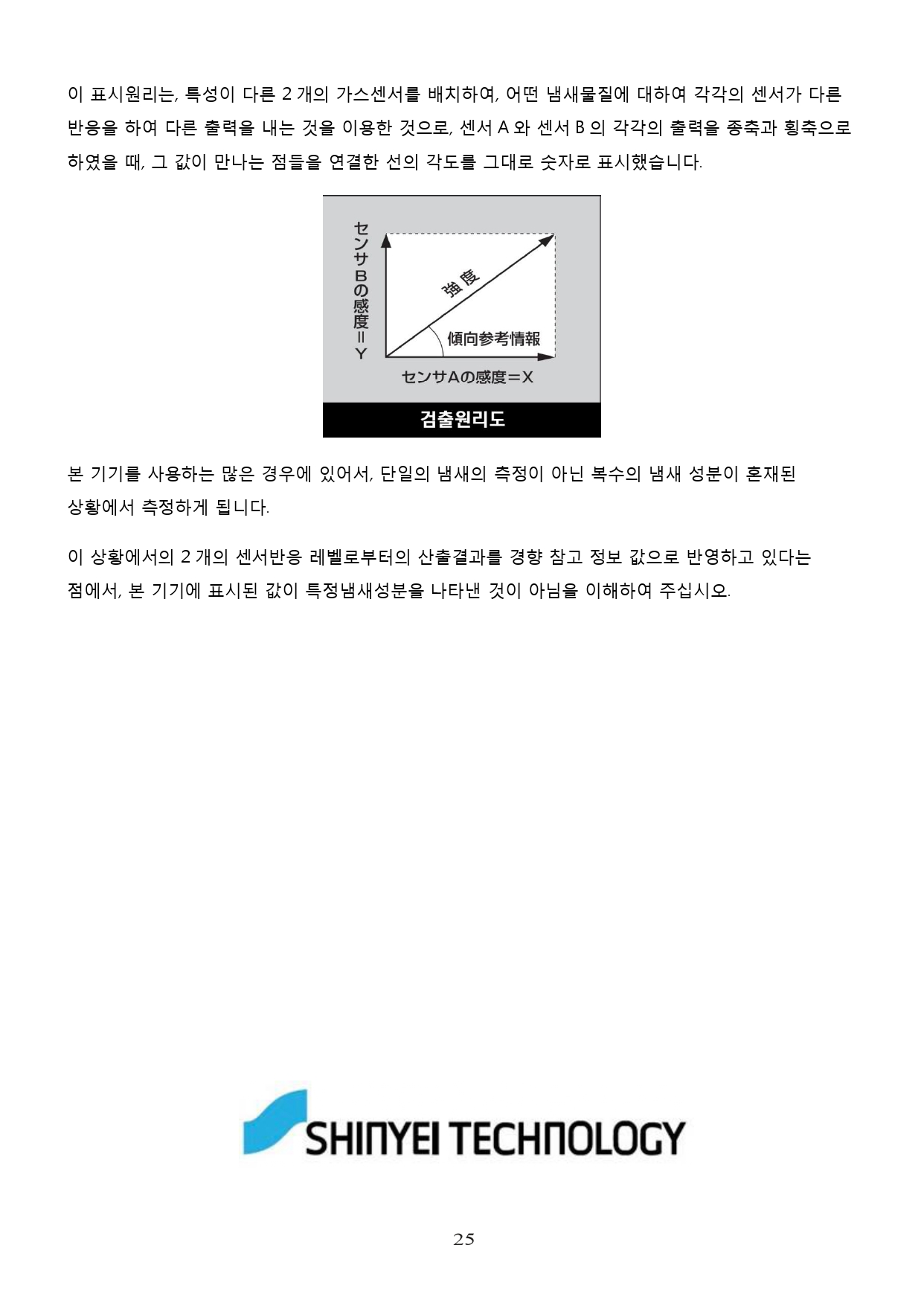 이 표시원리는, 특성이 다른 2 개의 가스센서를 배치하여, 어떤 냄새물질에 대하여 각각의 센서가 다른 반응을 하여 다른 출력을 내는 것을 이용한 것으로, 센서 A 와 센서 B 의 각각의 출력을 종축과 횡축으로 하였을 때, 그 값이 만나는 점들을 연결한 선의 각도를 그대로 숫자로 표시했습니다.

センサBの感度＝Y

強度

傾向参考情報

センサAの感度＝X

검출원리도

본 기기를 사용하는 많은 경우에 있어서, 단일의 냄새의 측정이 아닌 복수의 냄새 성분이 혼재된 상황에서 측정하게 됩니다.

이 상황에서의 2 개의 센서반응 레벨로부터의 산출결과를 경향 참고 정보 값으로 반영하고 있다는 점에서, 본 기기에 표시된 값이 특정냄새성분을 나타낸 것이 아님을 이해하여 주십시오.

SHINYEI TECHNOLOGY

25